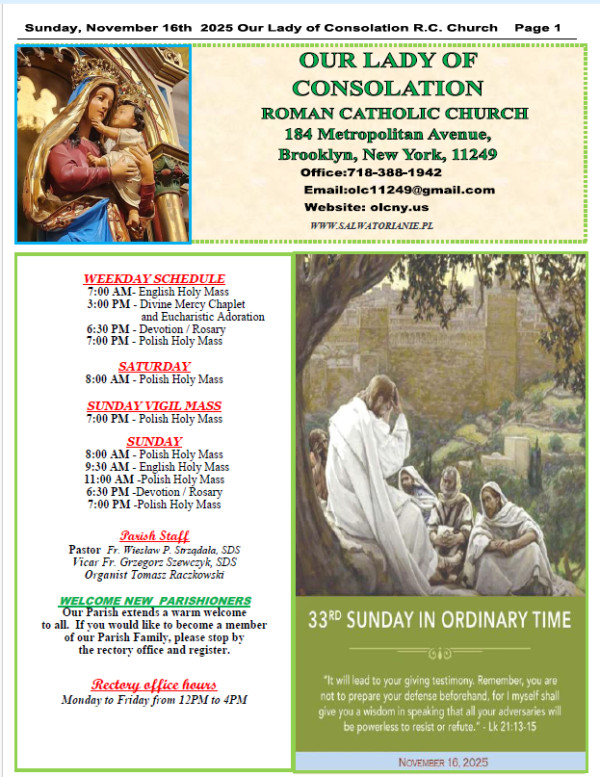 Sunday, November 16th 2025 Our Lady of Consolation R.C. Church Page 1

OUR LADY OF CONSOLATION
ROMAN CATHOLIC CHURCH
184 Metropolitan Avenue,
Brooklyn, New York, 11249
Office:718-388-1942
Email:olc11249@gmail.com
Website: olcny.us
WWW.SALWATORIANIE.PL

WEEKDAY SCHEDULE
7:00 AM- English Holy Mass
3:00 PM - Divine Mercy Chaplet and Eucharistic Adoration
6:30 PM - Devotion / Rosary
7:00 PM - Polish Holy Mass

SATURDAY
8:00 AM - Polish Holy Mass

SUNDAY VIGIL MASS
7:00 PM - Polish Holy Mass

SUNDAY
8:00 AM - Polish Holy Mass
9:30 AM - English Holy Mass
11:00 AM -Polish Holy Mass
6:30 PM -Devotion / Rosary
7:00 PM -Polish Holy Mass

Parish Staff
Pastor Fr. Wiesław P. Strządała, SDS
Vicar Fr. Grzegorz Szewczyk, SDS
Organist Tomasz Raczkowski

WELCOME NEW PARISHIONERS
Our Parish extends a warm welcome to all. If you would like to become a member of our Parish Family, please stop by the rectory office and register.

Rectory office hours
Monday to Friday from 12PM to 4PM

33RD SUNDAY IN ORDINARY TIME

"It will lead to your giving testimony. Remember, you are not to prepare your defense beforehand, for I myself shall give you a wisdom in speaking that all your adversaries will be powerless to resist or refute." - Lk 21:13-15

NOVEMBER 16, 2025